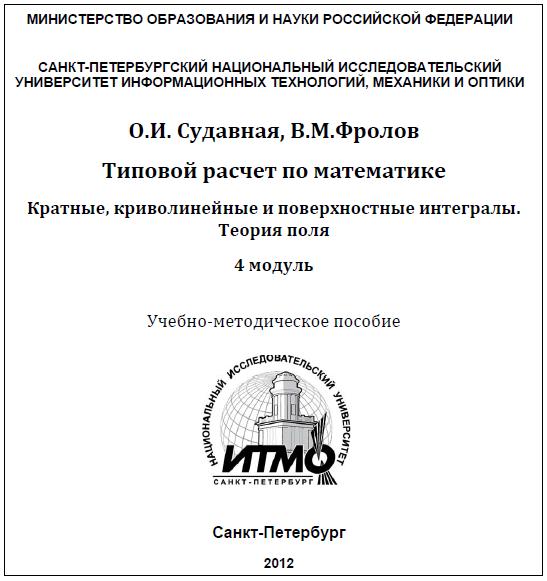 МИНИСТЕРСТВО ОБРАЗОВАНИЯ И НАУКИ РОССИЙСКОЙ ФЕДЕРАЦИИ

САНКТ-ПЕТЕРБУРГСКИЙ НАЦИОНАЛЬНЫЙ ИССЛЕДОВАТЕЛЬСКИЙ УНИВЕРСИТЕТ ИНФОРМАЦИОННЫХ ТЕХНОЛОГИЙ, МЕХАНИКИ И ОПТИКИ

О.И. Судавная, В.М.Фролов

Типовой расчет по математике

Кратные, криволинейные и поверхностные интегралы. Теория поля

4 модуль

Учебно-методическое пособие

НАЦИОНАЛЬНЫЙ ИССЛЕДОВАТЕЛЬСКИЙ УНИВЕРСИТЕТ

ИТМО

САНКТ-ПЕТЕРБУРГ

Санкт-Петербург

2012